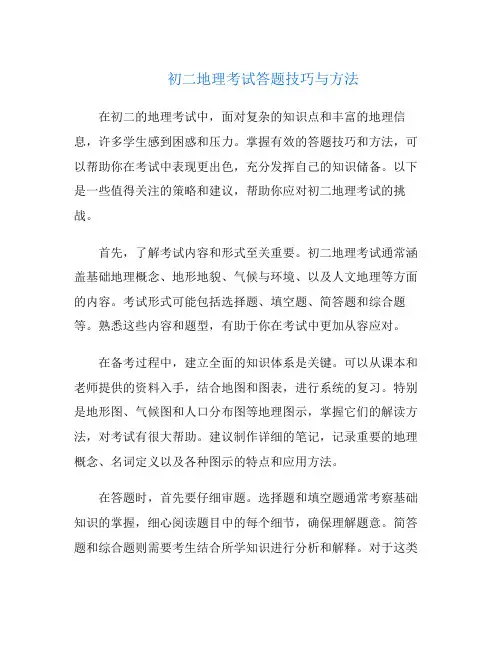 初二地理考试答题技巧与方法

在初二的地理考试中，面对复杂的知识点和丰富的地理信息，许多学生感到困惑和压力。掌握有效的答题技巧和方法，可以帮助你在考试中表现更出色，充分发挥自己的知识储备。以下是一些值得关注的策略和建议，帮助你应对初二地理考试的挑战。

首先，了解考试内容和形式至关重要。初二地理考试通常涵盖基础地理概念、地形地貌、气候与环境、以及人文地理等方面的内容。考试形式可能包括选择题、填空题、简答题和综合题等。熟悉这些内容和题型，有助于你在考试中更加从容应对。

在备考过程中，建立全面的知识体系是关键。可以从课本和老师提供的资料入手，结合地图和图表，进行系统的复习。特别是地形图、气候图和人口分布图等地理图示，掌握它们的解读方法，对考试有很大帮助。建议制作详细的笔记，记录重要的地理概念、名词定义以及各种图示的特点和应用方法。

在答题时，首先要仔细审题。选择题和填空题通常考察基础知识的掌握，细心阅读题目中的每个细节，确保理解题意。简答题和综合题则需要考生结合所学知识进行分析和解释。对于这类